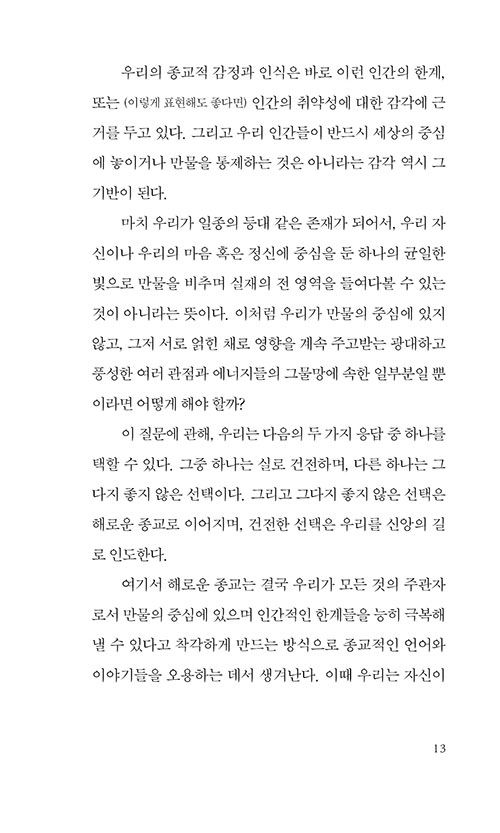 우리의 종교적 감정과 인식은 바로 이런 인간의 한계, 또는 (이렇게 표현해도 좋다면) 인간의 취약성에 대한 감각에 근거를 두고 있다. 그리고 우리 인간들이 반드시 세상의 중심에 놓이거나 만물을 통제하는 것은 아니라는 감각 역시 그 기반이 된다.

마치 우리가 일종의 등대 같은 존재가 되어서, 우리 자신이나 우리의 마음 혹은 정신에 중심을 둔 하나의 균일한 빛으로 만물을 비추며 실재의 전 영역을 들여다볼 수 있는 것이 아니라는 뜻이다. 이처럼 우리가 만물의 중심에 있지 않고, 그저 서로 얽힌 채로 영향을 계속 주고받는 광대하고 풍성한 여러 관점과 에너지들의 그물망에 속한 일부분일 뿐이라면 어떻게 해야 할까?

이 질문에 관해, 우리는 다음의 두 가지 응답 중 하나를 택할 수 있다. 그중 하나는 실로 건전하며, 다른 하나는 그다지 좋지 않은 선택이다. 그리고 그다지 좋지 않은 선택은 해로운 종교로 이어지며, 건전한 선택은 우리를 신앙의 길로 인도한다.

여기서 해로운 종교는 결국 우리가 모든 것의 주관자로서 만물의 중심에 있으며 인간적인 한계들을 능히 극복해 낼 수 있다고 착각하게 만드는 방식으로 종교적인 언어와 이야기들을 오용하는 데서 생겨난다. 이때 우리는 자신이

13